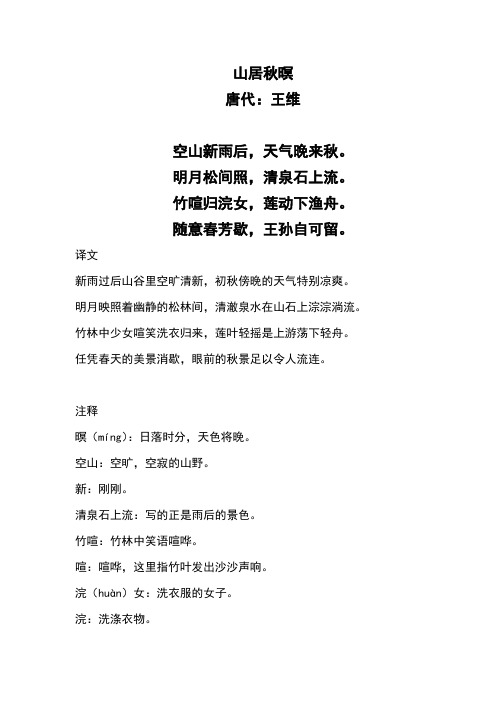 山居秋暝
唐代：王维

空山新雨后，天气晚来秋。
明月松间照，清泉石上流。
竹喧归浣女，莲动下渔舟。
随意春芳歇，王孙自可留。

译文

新雨过后山谷里空旷清新，初秋傍晚的天气特别凉爽。

明月映照着幽静的松林间，清澈泉水在山石上淙淙淌流。

竹林中少女喧笑洗衣归来，莲叶轻摇是上游荡下轻舟。

任凭春天的美景消歇，眼前的秋景足以令人流连。

注释

暝（míng）：日落时分，天色将晚。

空山：空旷，空寂的山野。

新：刚刚。

清泉石上流：写的正是雨后的景色。

竹喧：竹林中笑语喧哗。

喧：喧哗，这里指竹叶发出沙沙声响。

浣（huàn）女：洗衣服的女子。

浣：洗涤衣物。